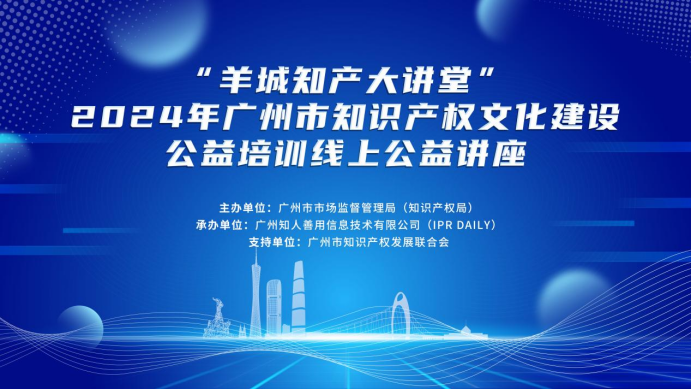 “羊城知产大讲堂”
2024年广州市知识产权文化建设
公益培训线上公益讲座

主办单位：广州市市场监督管理局（知识产权局）
承办单位：广州知人善用信息技术有限公司（IPR DAILY）
支持单位：广州市知识产权发展联合会